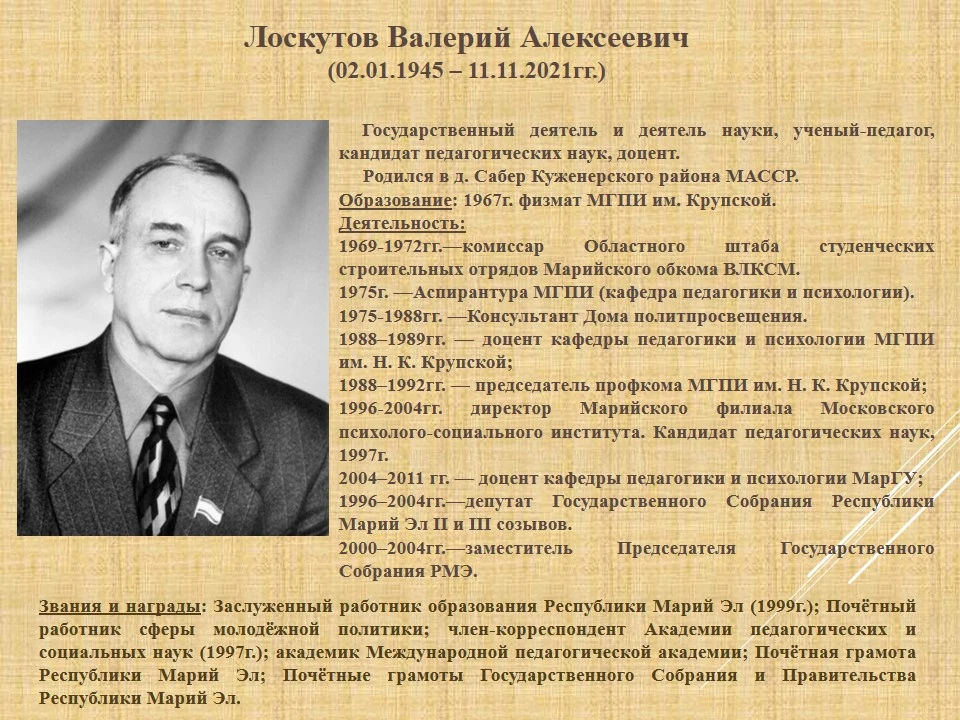 Лоскутов Валерий Алексеевич
(02.01.1945 – 11.11.2021гг.)

Государственный деятель и деятель науки, ученый-педагог, кандидат педагогических наук, доцент.

Родился в д. Сабер Куженерского района МАССР.

Образование: 1967г. физмат МГПИ им. Крупской.

Деятельность:
1969-1972гг.—комиссар Областного штаба студенческих строительных отрядов Марийского обкома ВЛКСМ.
1975г. —Аспирантура МГПИ (кафедра педагогики и психологии).
1975-1988гг. —Консультант Дома политпросвещения.
1988–1989гг. — доцент кафедры педагогики и психологии МГПИ им. Н. К. Крупской;
1988–1992гг. — председатель профкома МГПИ им. Н. К. Крупской;
1996-2004гг. директор Марийского филиала Московского психолого-социального института. Кандидат педагогических наук, 1997г.
2004–2011 гг. — доцент кафедры педагогики и психологии МарГУ;
1996–2004гг.—депутат Государственного Собрания Республики Марий Эл II и III созывов.
2000–2004гг.—заместитель Председателя Государственного Собрания РМЭ.

Звания и награды: Заслуженный работник образования Республики Марий Эл (1999г.); Почётный работник сферы молодёжной политики; член-корреспондент Академии педагогических и социальных наук (1997г.); академик Международной педагогической академии; Почётная грамота Республики Марий Эл; Почётные грамоты Государственного Собрания и Правительства Республики Марий Эл.